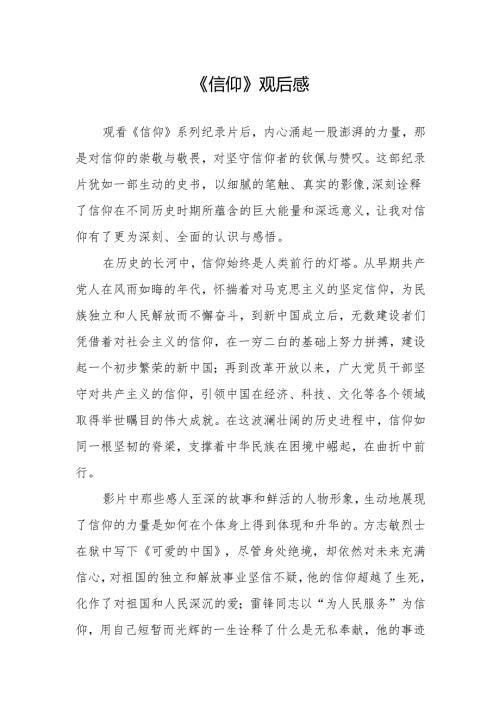 《信仰》观后感

观看《信仰》系列纪录片后，内心涌起一股澎湃的力量，那是对信仰的崇敬与敬畏，对坚守信仰者的钦佩与赞叹。这部纪录片犹如一部生动的史书，以细腻的笔触、真实的影像,深刻诠释了信仰在不同历史时期所蕴含的巨大能量和深远意义，让我对信仰有了更为深刻、全面的认识与感悟。

在历史的长河中，信仰始终是人类前行的灯塔。从早期共产党人在风雨如晦的年代，怀揣着对马克思主义的坚定信仰，为民族独立和人民解放而不懈奋斗，到新中国成立后，无数建设者们凭借着对社会主义的信仰，在一穷二白的基础上努力拼搏，建设起一个初步繁荣的新中国；再到改革开放以来，广大党员干部坚守对共产主义的信仰，引领中国在经济、科技、文化等各个领域取得举世瞩目的伟大成就。在这波澜壮阔的历史进程中，信仰如同一根坚韧的脊梁，支撑着中华民族在困境中崛起，在曲折中前行。

影片中那些感人至深的故事和鲜活的人物形象，生动地展现了信仰的力量是如何在个体身上得到体现和升华的。方志敏烈士在狱中写下《可爱的中国》，尽管身处绝境，却依然对未来充满信心，对祖国的独立和解放事业坚信不疑，他的信仰超越了生死，化作了对祖国和人民深沉的爱；雷锋同志以“为人民服务”为信仰，用自己短暂而光辉的一生诠释了什么是无私奉献，他的事迹